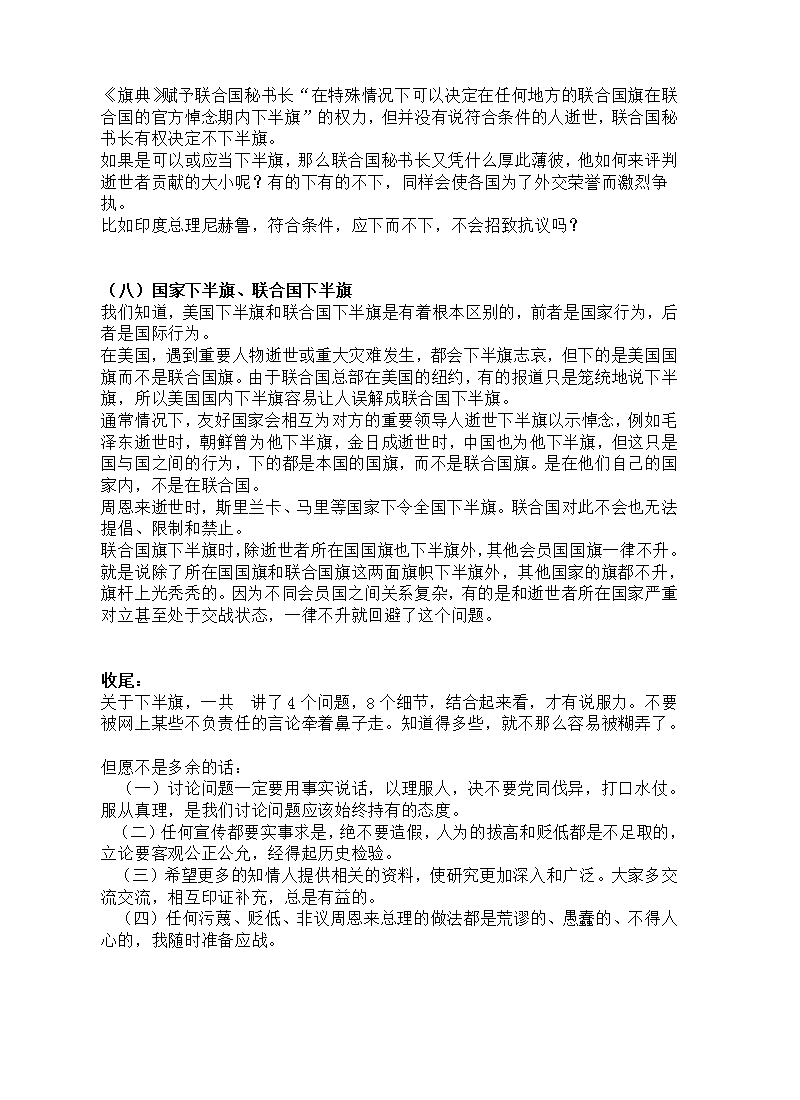 《旗典》赋予联合国秘书长“在特殊情况下可以决定在任何地方的联合国旗在联合国的官方悼念期内下半旗”的权力，但并没有说符合条件的人逝世，联合国秘书长有权决定不下半旗。
如果是可以或应当下半旗，那么联合国秘书长又凭什么厚此薄彼，他如何来评判逝世者贡献的大小呢？有的下有的不下，同样会使各国为了外交荣誉而激烈争执。
比如印度总理尼赫鲁，符合条件，应下而不下，不会招致抗议吗？

（八）国家下半旗、联合国下半旗
我们知道，美国下半旗和联合国下半旗是有着根本区别的，前者是国家行为，后者是国际行为。
在美国，遇到重要人物逝世或重大灾难发生，都会下半旗志哀，但下的是美国国旗而不是联合国旗。由于联合国总部在美国的纽约，有的报道只是笼统地说下半旗，所以美国国内下半旗容易让人误解成联合国下半旗。
通常情况下，友好国家会相互为对方的重要领导人逝世下半旗以示悼念，例如毛泽东逝世时，朝鲜曾为他下半旗，金日成逝世时，中国也为他下半旗，但这只是国与国之间的行为，下的都是本国的国旗，而不是联合国旗。是在他们自己的国家内，不是在联合国。
周恩来逝世时，斯里兰卡、马里等国家下令全国下半旗。联合国对此不会也无法提倡、限制和禁止。
联合国旗下半旗时，除逝世者所在国国旗也下半旗外，其他会员国国旗一律不升。就是说除了所在国国旗和联合国旗这两面旗帜下半旗外，其他国家的旗都不升，旗杆上光秃秃的。因为不同会员国之间关系复杂，有的是和逝世者所在国家严重对立甚至处于交战状态，一律不升就回避了这个问题。

收尾：
关于下半旗，一共　讲了 4 个问题，8 个细节，结合起来看，才有说服力。不要被网上某些不负责任的言论牵着鼻子走。知道得多些，就不那么容易被糊弄了。

但愿不是多余的话：
（一）讨论问题一定要用事实说话，以理服人，决不要党同伐异，打口水仗。服从真理，是我们讨论问题应该始终持有的态度。
（二）任何宣传都要实事求是，绝不要造假，人为的拔高和贬低都是不足取的，立论要客观公正公允，经得起历史检验。
（三）希望更多的知情人提供相关的资料，使研究更加深入和广泛。大家多交流交流，相互印证补充，总是有益的。
（四）任何污蔑、贬低、非议周恩来总理的做法都是荒谬的、愚蠢的、不得人心的，我随时准备应战。